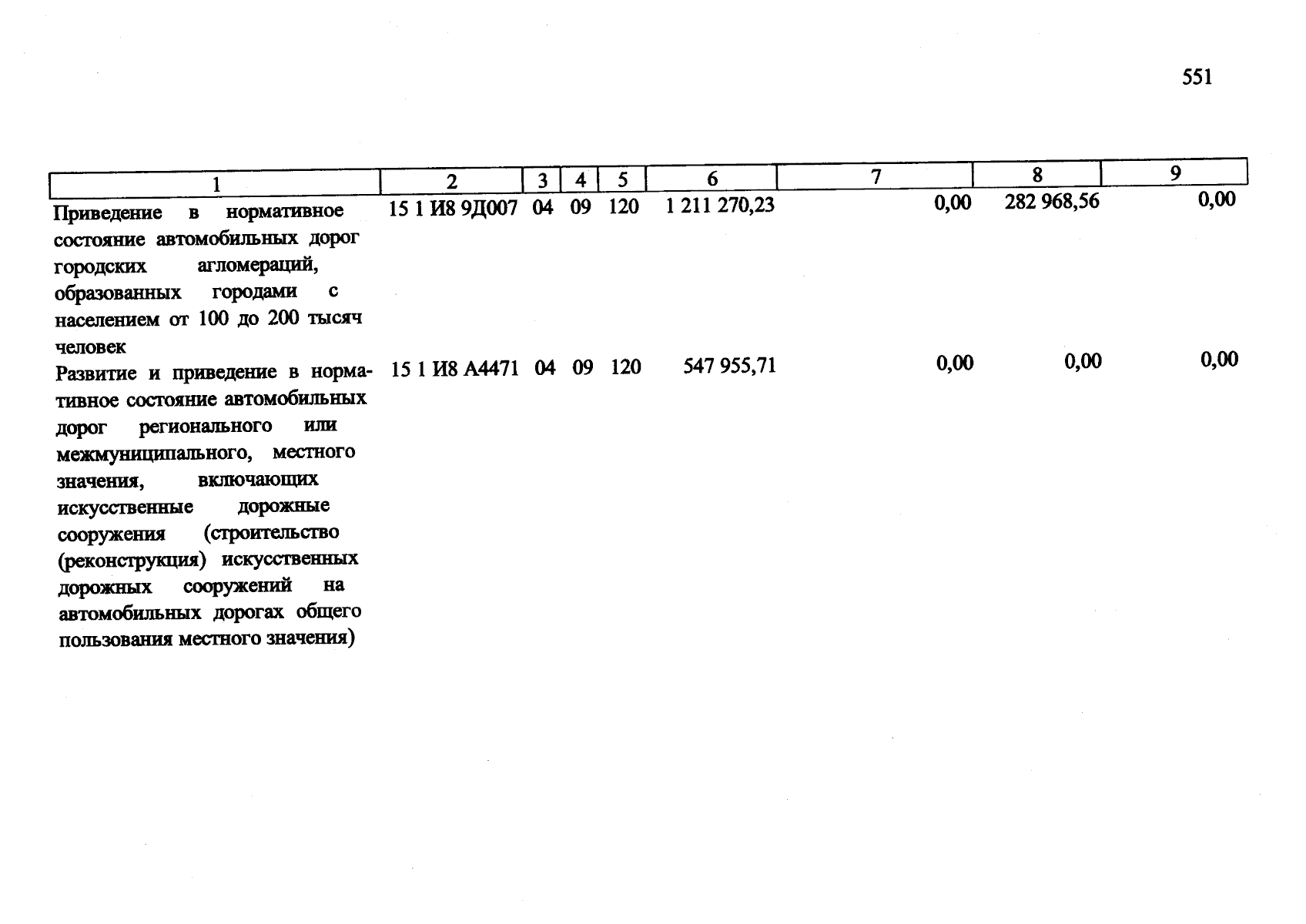 551

| 1 | 2 | 3 | 4 | 5 | 6 | 7 | 8 | 9 |
|---|---|---|---|---|---|---|---|---|
| Приведение в нормативное состояние автомобильных дорог городских агломераций, образованных городами с населением от 100 до 200 тысяч человек | 15 1 И8 9Д007 | 04 | 09 | 120 | 1 211 270,23 | 0,00 | 282 968,56 | 0,00 |
| Развитие и приведение в нормативное состояние автомобильных дорог регионального или межмуниципального, местного значения, включающих искусственные дорожные сооружения (строительство (реконструкция) искусственных дорожных сооружений на автомобильных дорогах общего пользования местного значения) | 15 1 И8 А4471 | 04 | 09 | 120 | 547 955,71 | 0,00 | 0,00 | 0,00 |